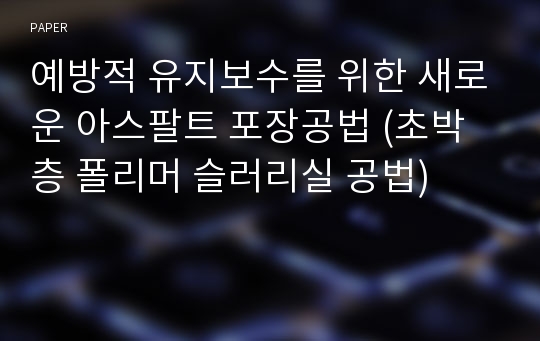 PAPER

예방적 유지보수를 위한 새로운 아스팔트 포장공법 (초박층 폴리머 슬러리실 공법)